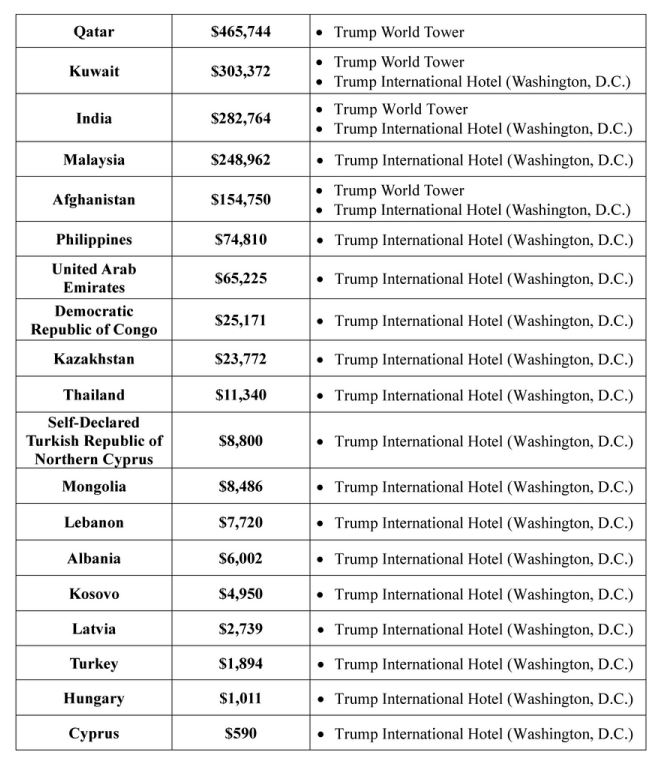 | Qatar | $465,744 | • Trump World Tower |
|---|---|---|
| Kuwait | $303,372 | • Trump World Tower • Trump International Hotel (Washington, D.C.) |
| India | $282,764 | • Trump World Tower • Trump International Hotel (Washington, D.C.) |
| Malaysia | $248,962 | • Trump International Hotel (Washington, D.C.) |
| Afghanistan | $154,750 | • Trump World Tower • Trump International Hotel (Washington, D.C.) |
| Philippines | $74,810 | • Trump International Hotel (Washington, D.C.) |
| United Arab Emirates | $65,225 | • Trump International Hotel (Washington, D.C.) |
| Democratic Republic of Congo | $25,171 | • Trump International Hotel (Washington, D.C.) |
| Kazakhstan | $23,772 | • Trump International Hotel (Washington, D.C.) |
| Thailand | $11,340 | • Trump International Hotel (Washington, D.C.) |
| Self-Declared Turkish Republic of Northern Cyprus | $8,800 | • Trump International Hotel (Washington, D.C.) |
| Mongolia | $8,486 | • Trump International Hotel (Washington, D.C.) |
| Lebanon | $7,720 | • Trump International Hotel (Washington, D.C.) |
| Albania | $6,002 | • Trump International Hotel (Washington, D.C.) |
| Kosovo | $4,950 | • Trump International Hotel (Washington, D.C.) |
| Latvia | $2,739 | • Trump International Hotel (Washington, D.C.) |
| Turkey | $1,894 | • Trump International Hotel (Washington, D.C.) |
| Hungary | $1,011 | • Trump International Hotel (Washington, D.C.) |
| Cyprus | $590 | • Trump International Hotel (Washington, D.C.) |